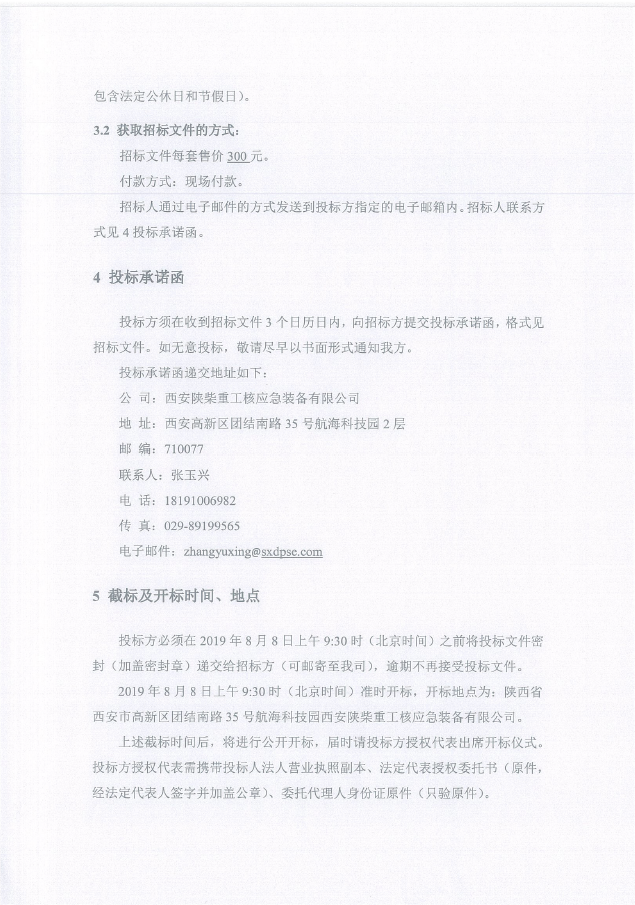 包含法定公休日和节假日）。

3.2 获取招标文件的方式：

招标文件每套售价 300 元。

付款方式：现场付款。

招标人通过电子邮件的方式发送到投标方指定的电子邮箱内。招标人联系方式见 4 投标承诺函。

4 投标承诺函

投标方须在收到招标文件 3 个日历日内，向招标方提交投标承诺函，格式见招标文件。如无意投标，敬请尽早以书面形式通知我方。

投标承诺函递交地址如下：

公 司：西安陕柴重工核应急装备有限公司

地 址：西安高新区团结南路 35 号航海科技园 2 层

邮 编：710077

联系人：张玉兴

电 话：18191006982

传 真：029-89199565

电子邮件：zhangyuxing@sxdpse.com

5 截标及开标时间、地点

投标方必须在 2019 年 8 月 8 日上午 9:30 时（北京时间）之前将投标文件密封（加盖密封章）递交给招标方（可邮寄至我司），逾期不再接受投标文件。

2019 年 8 月 8 日上午 9:30 时（北京时间）准时开标，开标地点为：陕西省西安市高新区团结南路 35 号航海科技园西安陕柴重工核应急装备有限公司。

上述截标时间后，将进行公开开标，届时请投标方授权代表出席开标仪式。投标方授权代表需携带投标人法人营业执照副本、法定代表授权委托书（原件，经法定代表人签字并加盖公章）、委托代理人身份证原件（只验原件）。